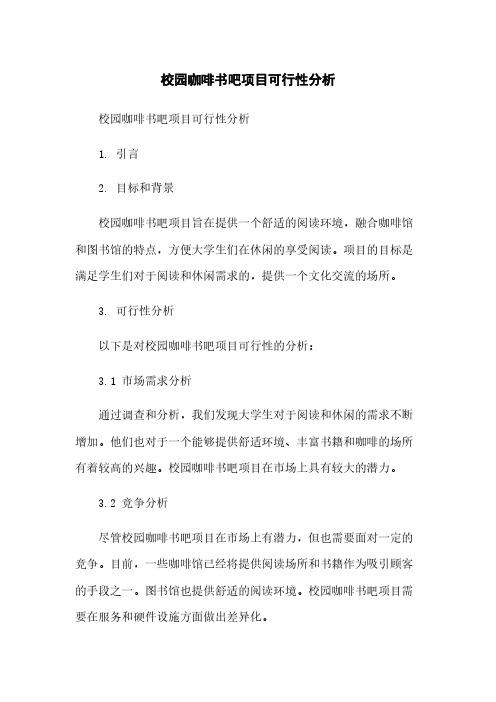 校园咖啡书吧项目可行性分析

校园咖啡书吧项目可行性分析

1. 引言

2. 目标和背景

校园咖啡书吧项目旨在提供一个舒适的阅读环境，融合咖啡馆和图书馆的特点，方便大学生们在休闲的享受阅读。项目的目标是满足学生们对于阅读和休闲需求的，提供一个文化交流的场所。

3. 可行性分析

以下是对校园咖啡书吧项目可行性的分析：

3.1 市场需求分析

通过调查和分析，我们发现大学生对于阅读和休闲的需求不断增加。他们也对于一个能够提供舒适环境、丰富书籍和咖啡的场所有着较高的兴趣。校园咖啡书吧项目在市场上具有较大的潜力。

3.2 竞争分析

尽管校园咖啡书吧项目在市场上有潜力，但也需要面对一定的竞争。目前，一些咖啡馆已经将提供阅读场所和书籍作为吸引顾客的手段之一。图书馆也提供舒适的阅读环境。校园咖啡书吧项目需要在服务和硬件设施方面做出差异化。